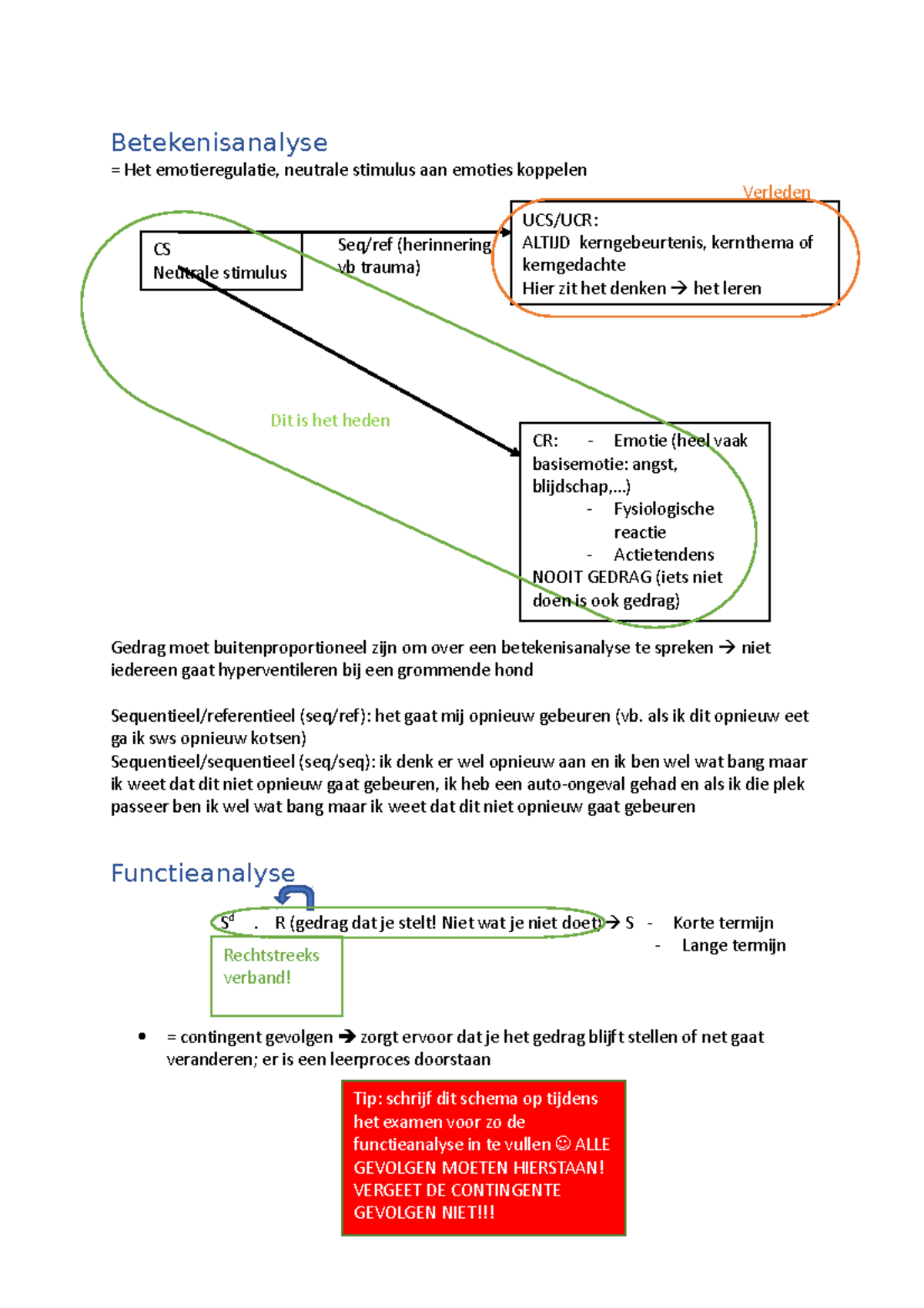 Betekenisanalyse
= Het emotieregulatie, neutrale stimulus aan emoties koppelen

Verleden

CS
Neutrale stimulus

Seq/ref (herinnering vb trauma)

UCS/UCR:
ALTIJD kerngebeurtenis, kernthema of kerngedachte
Hier zit het denken → het leren

Dit is het heden

CR: - Emotie (heel vaak basisemotie: angst, blijdschap,...)
- Fysiologische reactie
- Actietendens
NOOIT GEDRAG (iets niet doen is ook gedrag)

Gedrag moet buitenproportioneel zijn om over een betekenisanalyse te spreken → niet iedereen gaat hyperventileren bij een grommende hond

Sequentieel/referentieel (seq/ref): het gaat mij opnieuw gebeuren (vb. als ik dit opnieuw eet ga ik sws opnieuw kotsen)
Sequentieel/sequentieel (seq/seq): ik denk er wel opnieuw aan en ik ben wel wat bang maar ik weet dat dit niet opnieuw gaat gebeuren, ik heb een auto-ongeval gehad en als ik die plek passeer ben ik wel wat bang maar ik weet dat dit niet opnieuw gaat gebeuren

Functieanalyse

$S^d$ . R (gedrag dat je stelt! Niet wat je niet doet) → S - Korte termijn
- Lange termijn

Rechtstreeks verband!

• = contingent gevolgen → zorgt ervoor dat je het gedrag blijft stellen of net gaat veranderen; er is een leerproces doorstaan

Tip: schrijf dit schema op tijdens het examen voor zo de functieanalyse in te vullen ☺ ALLE GEVOLGEN MOETEN HIERSTAAN! VERGEET DE CONTINGENTE GEVOLGEN NIET!!!